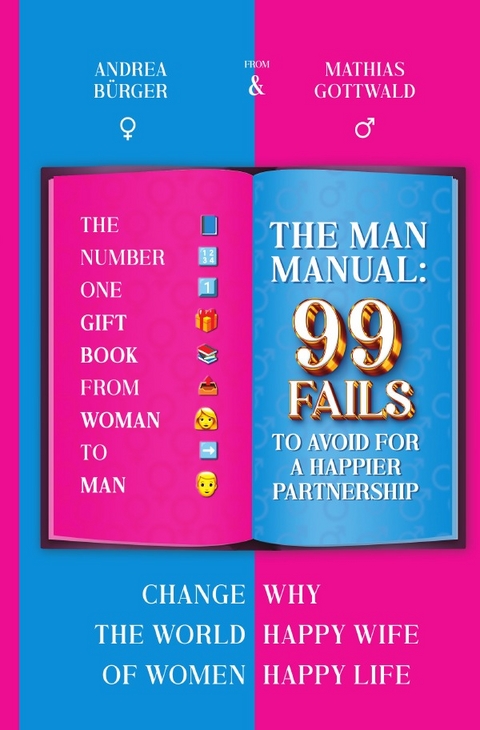 ANDREA BÜRGER

FROM &

MATHIAS GOTTWALD

♀

♂

THE NUMBER ONE GIFT BOOK FROM WOMAN TO MAN

THE MAN MANUAL: 99 FAILS TO AVOID FOR A HAPPIER PARTNERSHIP

CHANGE THE WORLD OF WOMEN

WHY HAPPY WIFE HAPPY LIFE